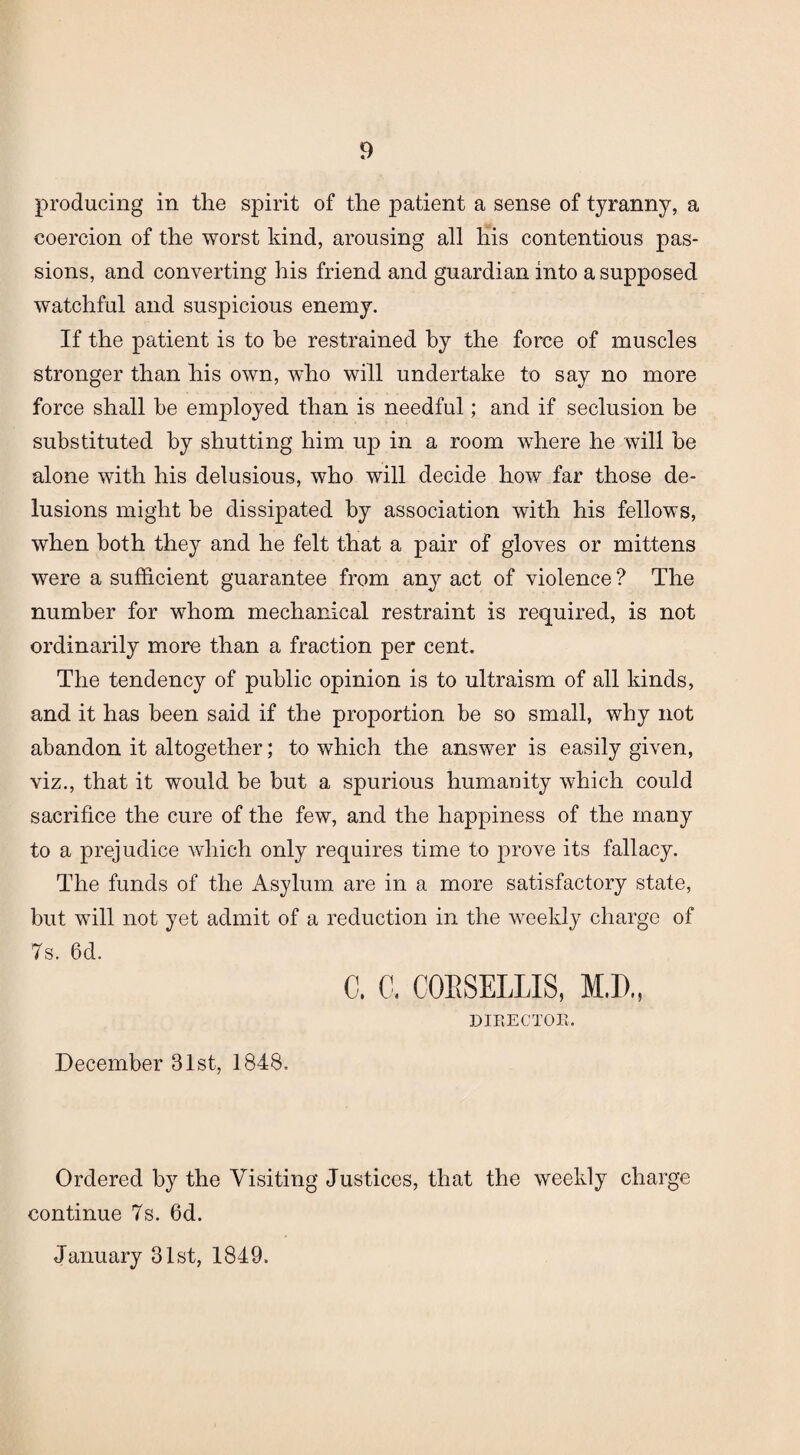 9

producing in the spirit of the patient a sense of tyranny, a coercion of the worst kind, arousing all his contentious passions, and converting his friend and guardian into a supposed watchful and suspicious enemy.

If the patient is to be restrained by the force of muscles stronger than his own, who will undertake to say no more force shall be employed than is needful; and if seclusion be substituted by shutting him up in a room where he will be alone with his delusious, who will decide how far those delusions might be dissipated by association with his fellows, when both they and he felt that a pair of gloves or mittens were a sufficient guarantee from any act of violence? The number for whom mechanical restraint is required, is not ordinarily more than a fraction per cent.

The tendency of public opinion is to ultraism of all kinds, and it has been said if the proportion be so small, why not abandon it altogether; to which the answer is easily given, viz., that it would be but a spurious humanity which could sacrifice the cure of the few, and the happiness of the many to a prejudice which only requires time to prove its fallacy.

The funds of the Asylum are in a more satisfactory state, but will not yet admit of a reduction in the weekly charge of 7s. 6d.

C. C. CORSELLIS, M.D.,
DIRECTOR.

December 31st, 1848.

Ordered by the Visiting Justices, that the weekly charge continue 7s. 6d.

January 31st, 1849.